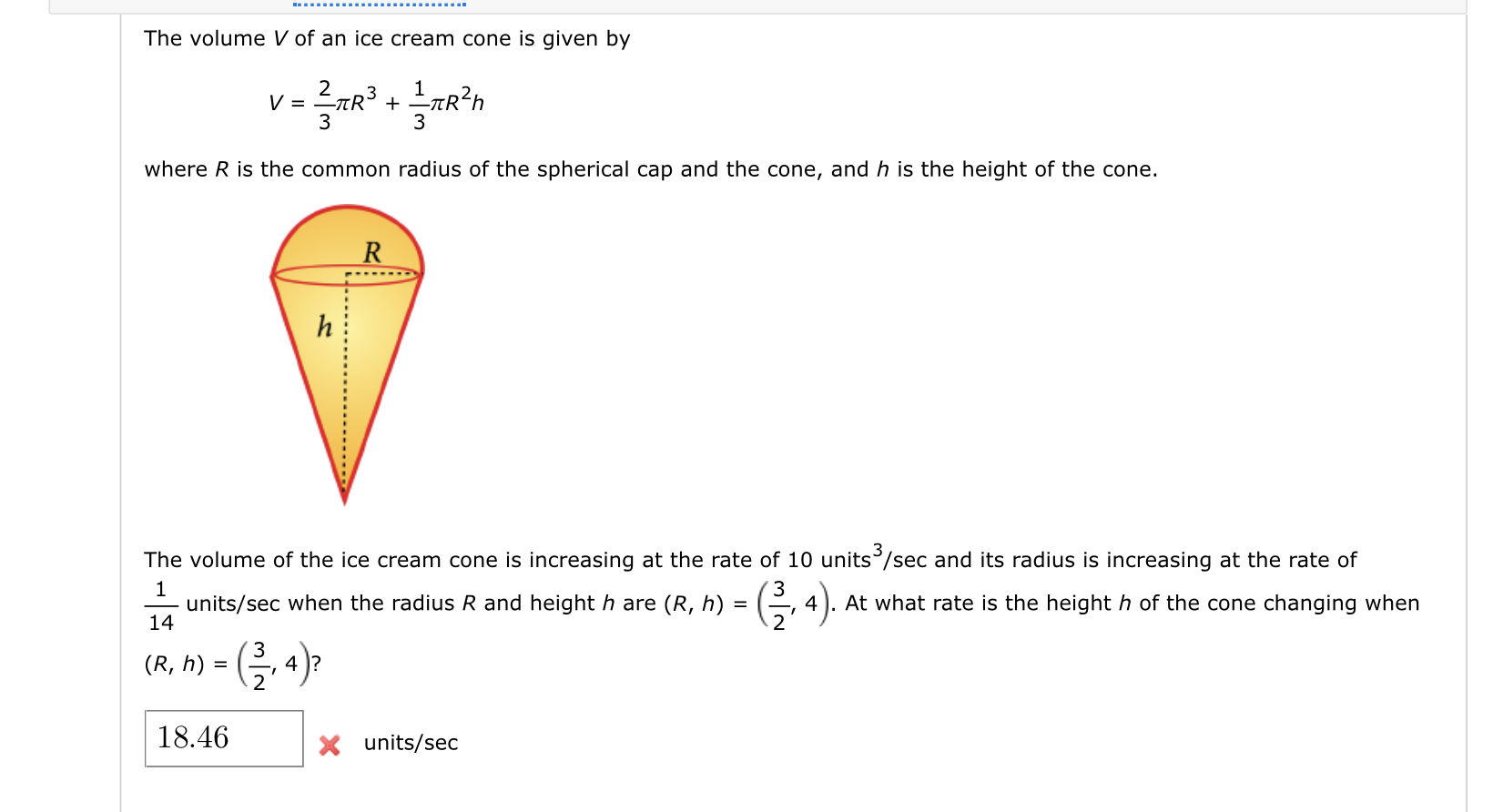 The volume $V$ of an ice cream cone is given by

$V = \frac{2}{3}\pi R^3 + \frac{1}{3}\pi R^2 h$

where $R$ is the common radius of the spherical cap and the cone, and $h$ is the height of the cone.

R

h

The volume of the ice cream cone is increasing at the rate of 10 units$^3$/sec and its radius is increasing at the rate of $\frac{1}{14}$ units/sec when the radius $R$ and height $h$ are $(R, h) = \left(\frac{3}{2}, 4\right)$. At what rate is the height $h$ of the cone changing when $(R, h) = \left(\frac{3}{2}, 4\right)$?

18.46

units/sec